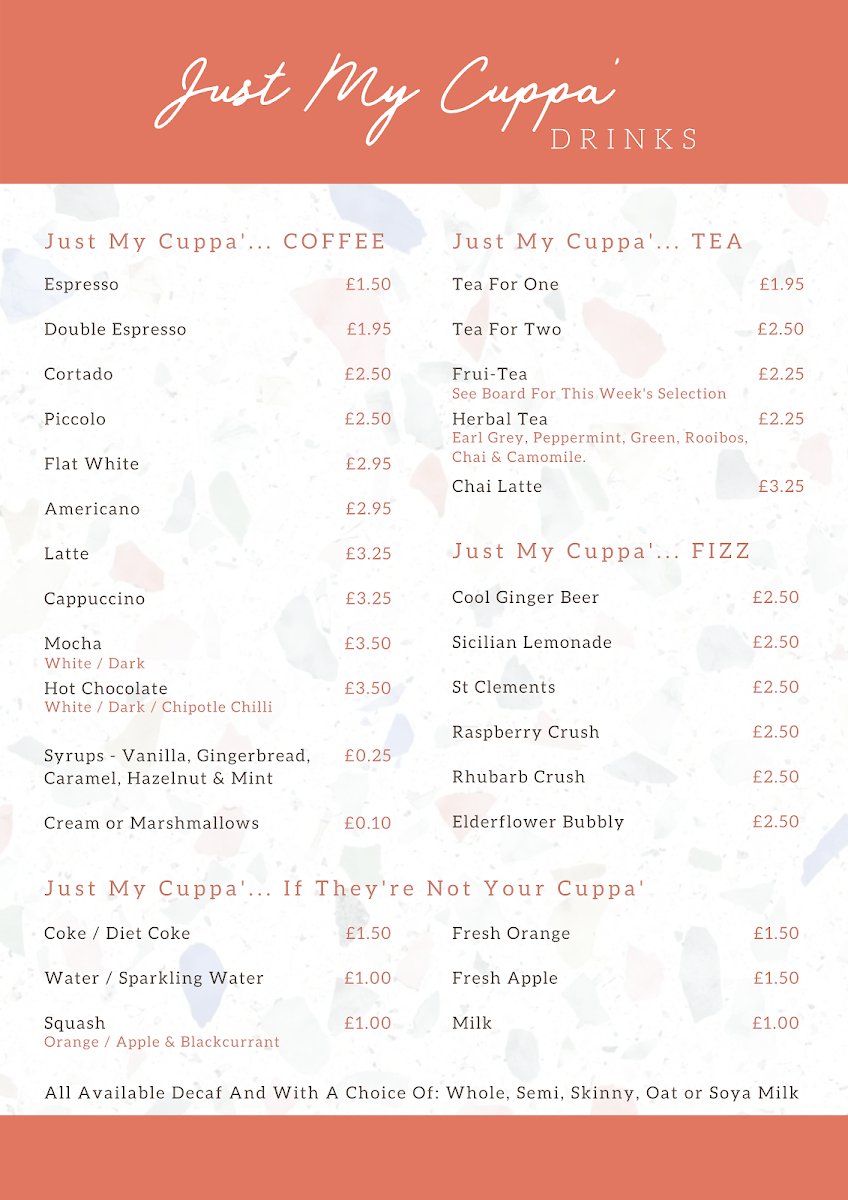 Just My Cuppa'
DRINKS

Just My Cuppa'... COFFEE

Espresso £1.50

Double Espresso £1.95

Cortado £2.50

Piccolo £2.50

Flat White £2.95

Americano £2.95

Latte £3.25

Cappuccino £3.25

Mocha £3.50
White / Dark

Hot Chocolate £3.50
White / Dark / Chipotle Chilli

Syrups - Vanilla, Gingerbread, Caramel, Hazelnut & Mint £0.25

Cream or Marshmallows £0.10

Just My Cuppa'... TEA

Tea For One £1.95

Tea For Two £2.50

Frui-Tea £2.25
See Board For This Week's Selection

Herbal Tea £2.25
Earl Grey, Peppermint, Green, Rooibos, Chai & Camomile.

Chai Latte £3.25

Just My Cuppa'... FIZZ

Cool Ginger Beer £2.50

Sicilian Lemonade £2.50

St Clements £2.50

Raspberry Crush £2.50

Rhubarb Crush £2.50

Elderflower Bubbly £2.50

Just My Cuppa'... If They're Not Your Cuppa'

Coke / Diet Coke £1.50

Water / Sparkling Water £1.00

Squash £1.00
Orange / Apple & Blackcurrant

Fresh Orange £1.50

Fresh Apple £1.50

Milk £1.00

All Available Decaf And With A Choice Of: Whole, Semi, Skinny, Oat or Soya Milk